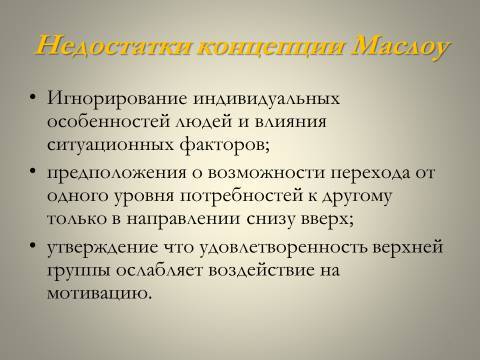 Недостатки концепции Маслоу

• Игнорирование индивидуальных особенностей людей и влияния ситуационных факторов;

• предположения о возможности перехода от одного уровня потребностей к другому только в направлении снизу вверх;

• утверждение что удовлетворенность верхней группы ослабляет воздействие на мотивацию.